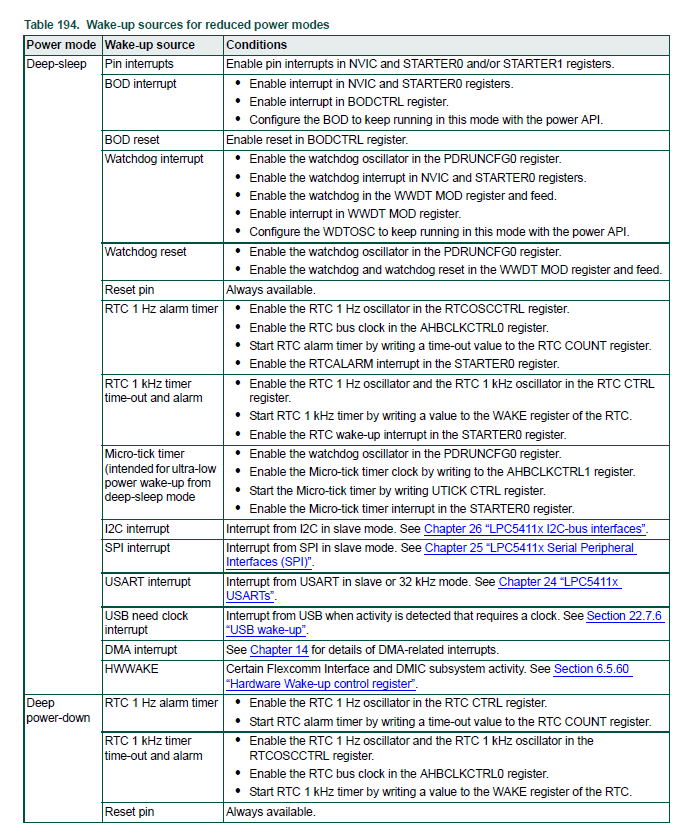 Table 194. Wake-up sources for reduced power modes

| Power mode | Wake-up source | Conditions |
|---|---|---|
| Deep-sleep | Pin interrupts | Enable pin interrupts in NVIC and STARTER0 and/or STARTER1 registers. |
| | BOD interrupt | • Enable interrupt in NVIC and STARTER0 registers. • Enable interrupt in BODCTRL register. • Configure the BOD to keep running in this mode with the power API. |
| | BOD reset | Enable reset in BODCTRL register. |
| | Watchdog interrupt | • Enable the watchdog oscillator in the PDRUNCFG0 register. • Enable the watchdog interrupt in NVIC and STARTER0 registers. • Enable the watchdog in the WWDT MOD register and feed. • Enable interrupt in WWDT MOD register. • Configure the WDTOSC to keep running in this mode with the power API. |
| | Watchdog reset | • Enable the watchdog oscillator in the PDRUNCFG0 register. • Enable the watchdog and watchdog reset in the WWDT MOD register and feed. |
| | Reset pin | Always available. |
| | RTC 1 Hz alarm timer | • Enable the RTC 1 Hz oscillator in the RTCOSCCTRL register. • Enable the RTC bus clock in the AHBCLKCTRL0 register. • Start RTC alarm timer by writing a time-out value to the RTC COUNT register. • Enable the RTCALARM interrupt in the STARTER0 register. |
| | RTC 1 kHz timer time-out and alarm | • Enable the RTC 1 Hz oscillator and the RTC 1 kHz oscillator in the RTC CTRL register. • Start RTC 1 kHz timer by writing a value to the WAKE register of the RTC. • Enable the RTC wake-up interrupt in the STARTER0 register. |
| | Micro-tick timer (intended for ultra-low power wake-up from deep-sleep mode | • Enable the watchdog oscillator in the PDRUNCFG0 register. • Enable the Micro-tick timer clock by writing to the AHBCLKCTRL1 register. • Start the Micro-tick timer by writing UTICK CTRL register. • Enable the Micro-tick timer interrupt in the STARTER0 register. |
| | I2C interrupt | Interrupt from I2C in slave mode. See Chapter 26 "LPC5411x I2C-bus interfaces". |
| | SPI interrupt | Interrupt from SPI in slave mode. See Chapter 25 "LPC5411x Serial Peripheral Interfaces (SPI)". |
| | USART interrupt | Interrupt from USART in slave or 32 kHz mode. See Chapter 24 "LPC5411x USARTs". |
| | USB need clock interrupt | Interrupt from USB when activity is detected that requires a clock. See Section 22.7.6 "USB wake-up". |
| | DMA interrupt | See Chapter 14 for details of DMA-related interrupts. |
| | HWWAKE | Certain Flexcomm Interface and DMIC subsystem activity. See Section 6.5.60 "Hardware Wake-up control register". |
| Deep power-down | RTC 1 Hz alarm timer | • Enable the RTC 1 Hz oscillator in the RTC CTRL register. • Start RTC alarm timer by writing a time-out value to the RTC COUNT register. |
| | RTC 1 kHz timer time-out and alarm | • Enable the RTC 1 Hz oscillator and the RTC 1 kHz oscillator in the RTCOSCCTRL register. • Enable the RTC bus clock in the AHBCLKCTRL0 register. • Start RTC 1 kHz timer by writing a value to the WAKE register of the RTC. |
| | Reset pin | Always available. |